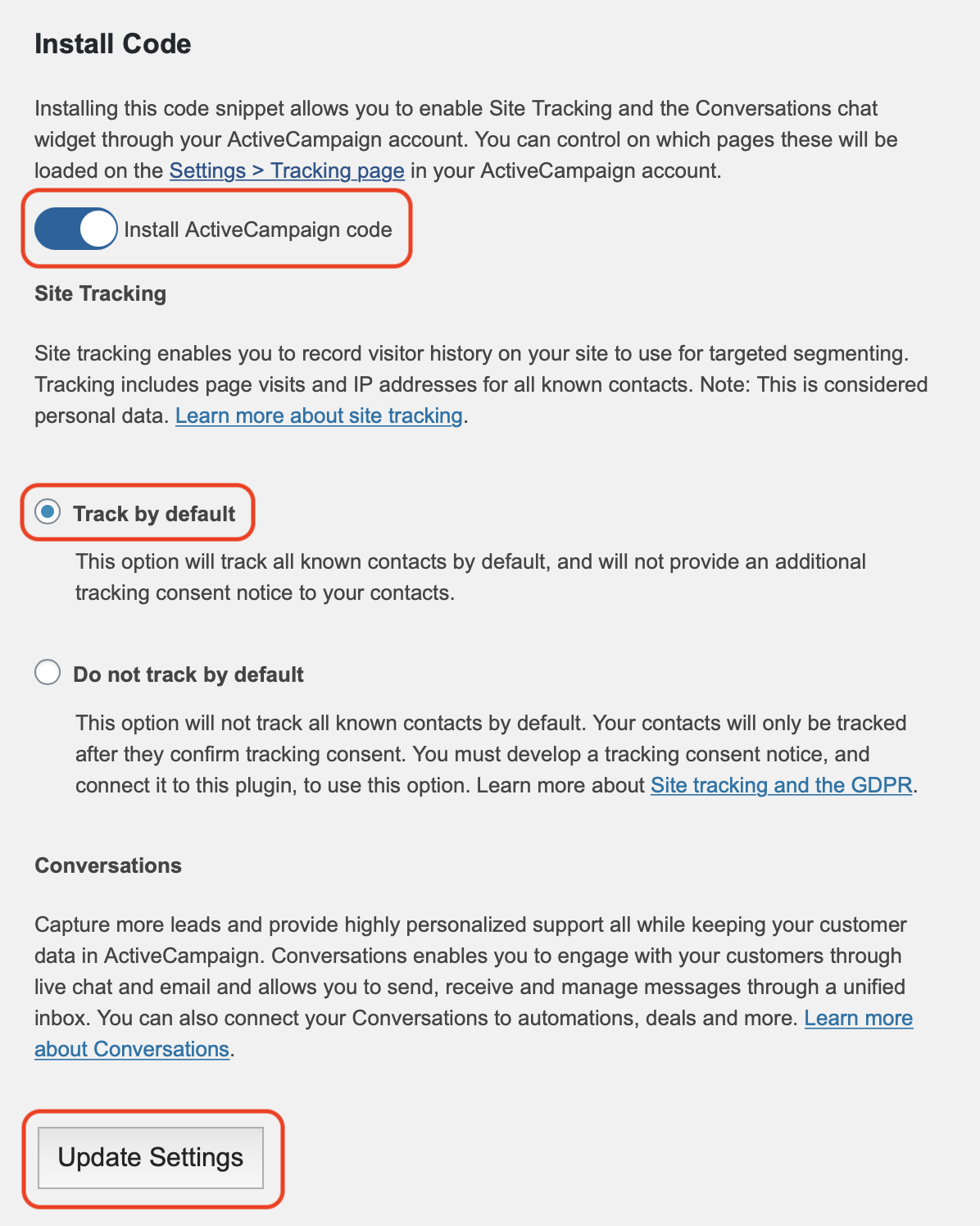 Install Code

Installing this code snippet allows you to enable Site Tracking and the Conversations chat widget through your ActiveCampaign account. You can control on which pages these will be loaded on the Settings > Tracking page in your ActiveCampaign account.

Install ActiveCampaign code

Site Tracking

Site tracking enables you to record visitor history on your site to use for targeted segmenting. Tracking includes page visits and IP addresses for all known contacts. Note: This is considered personal data. Learn more about site tracking.

Track by default

This option will track all known contacts by default, and will not provide an additional tracking consent notice to your contacts.

Do not track by default

This option will not track all known contacts by default. Your contacts will only be tracked after they confirm tracking consent. You must develop a tracking consent notice, and connect it to this plugin, to use this option. Learn more about Site tracking and the GDPR.

Conversations

Capture more leads and provide highly personalized support all while keeping your customer data in ActiveCampaign. Conversations enables you to engage with your customers through live chat and email and allows you to send, receive and manage messages through a unified inbox. You can also connect your Conversations to automations, deals and more. Learn more about Conversations.

Update Settings